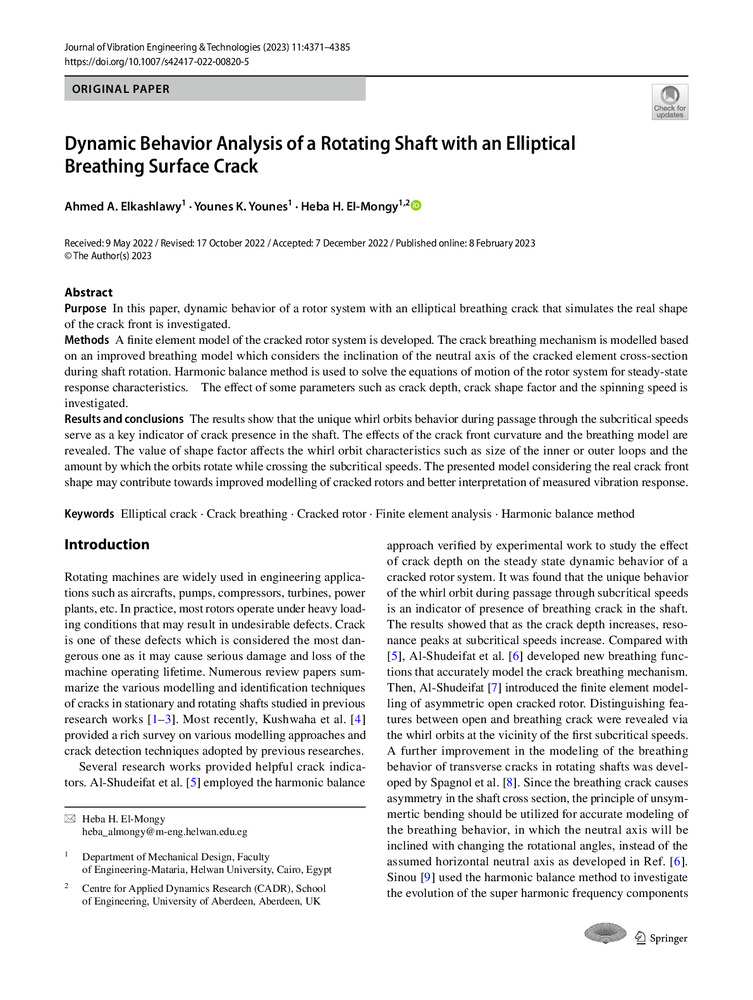 Journal of Vibration Engineering & Technologies (2023) 11:4371–4385
https://doi.org/10.1007/s42417-022-00820-5

ORIGINAL PAPER

Check for updates

Dynamic Behavior Analysis of a Rotating Shaft with an Elliptical Breathing Surface Crack

Ahmed A. Elkashlawy$^1$ · Younes K. Younes$^1$ · Heba H. El-Mongy$^{1,2}$

Received: 9 May 2022 / Revised: 17 October 2022 / Accepted: 7 December 2022 / Published online: 8 February 2023
© The Author(s) 2023

Abstract
Purpose In this paper, dynamic behavior of a rotor system with an elliptical breathing crack that simulates the real shape of the crack front is investigated.
Methods A finite element model of the cracked rotor system is developed. The crack breathing mechanism is modelled based on an improved breathing model which considers the inclination of the neutral axis of the cracked element cross-section during shaft rotation. Harmonic balance method is used to solve the equations of motion of the rotor system for steady-state response characteristics. The effect of some parameters such as crack depth, crack shape factor and the spinning speed is investigated.
Results and conclusions The results show that the unique whirl orbits behavior during passage through the subcritical speeds serve as a key indicator of crack presence in the shaft. The effects of the crack front curvature and the breathing model are revealed. The value of shape factor affects the whirl orbit characteristics such as size of the inner or outer loops and the amount by which the orbits rotate while crossing the subcritical speeds. The presented model considering the real crack front shape may contribute towards improved modelling of cracked rotors and better interpretation of measured vibration response.

Keywords Elliptical crack · Crack breathing · Cracked rotor · Finite element analysis · Harmonic balance method

Introduction

Rotating machines are widely used in engineering applications such as aircrafts, pumps, compressors, turbines, power plants, etc. In practice, most rotors operate under heavy loading conditions that may result in undesirable defects. Crack is one of these defects which is considered the most dangerous one as it may cause serious damage and loss of the machine operating lifetime. Numerous review papers summarize the various modelling and identification techniques of cracks in stationary and rotating shafts studied in previous research works [1–3]. Most recently, Kushwaha et al. [4] provided a rich survey on various modelling approaches and crack detection techniques adopted by previous researches.

Several research works provided helpful crack indicators. Al-Shudeifat et al. [5] employed the harmonic balance

✉ Heba H. El-Mongy
heba_almongy@m-eng.helwan.edu.eg

$^1$ Department of Mechanical Design, Faculty of Engineering-Mataria, Helwan University, Cairo, Egypt

$^2$ Centre for Applied Dynamics Research (CADR), School of Engineering, University of Aberdeen, Aberdeen, UK

approach verified by experimental work to study the effect of crack depth on the steady state dynamic behavior of a cracked rotor system. It was found that the unique behavior of the whirl orbit during passage through subcritical speeds is an indicator of presence of breathing crack in the shaft. The results showed that as the crack depth increases, resonance peaks at subcritical speeds increase. Compared with [5], Al-Shudeifat et al. [6] developed new breathing functions that accurately model the crack breathing mechanism. Then, Al-Shudeifat [7] introduced the finite element modelling of asymmetric open cracked rotor. Distinguishing features between open and breathing crack were revealed via the whirl orbits at the vicinity of the first subcritical speeds. A further improvement in the modeling of the breathing behavior of transverse cracks in rotating shafts was developed by Spagnol et al. [8]. Since the breathing crack causes asymmetry in the shaft cross section, the principle of unsymmertic bending should be utilized for accurate modeling of the breathing behavior, in which the neutral axis will be inclined with changing the rotational angles, instead of the assumed horizontal neutral axis as developed in Ref. [6]. Sinou [9] used the harmonic balance method to investigate the evolution of the super harmonic frequency components

Springer